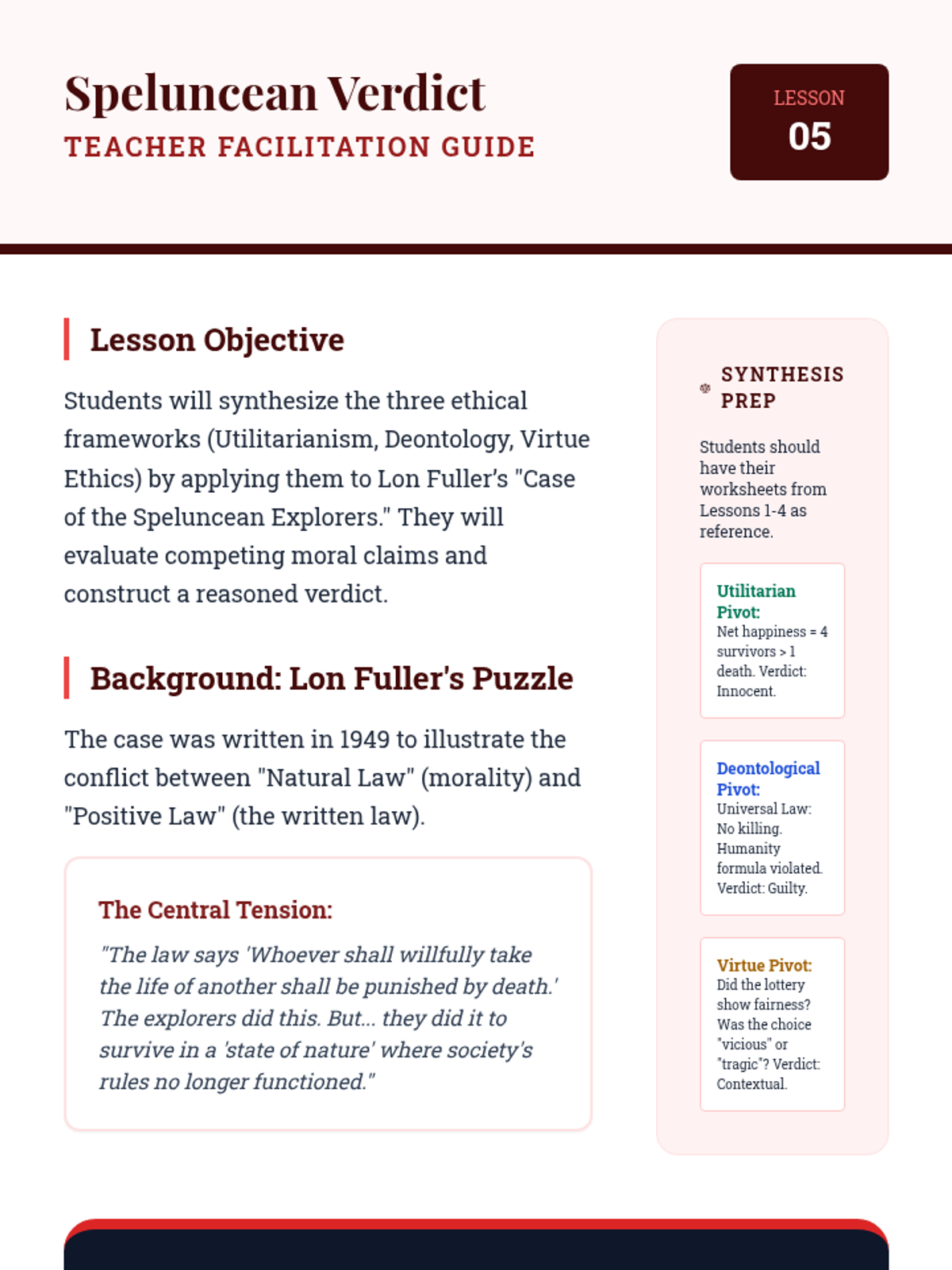 Speluncean Verdict
TEACHER FACILITATION GUIDE

LESSON
05

Lesson Objective

Students will synthesize the three ethical frameworks (Utilitarianism, Deontology, Virtue Ethics) by applying them to Lon Fuller's "Case of the Speluncean Explorers." They will evaluate competing moral claims and construct a reasoned verdict.

Background: Lon Fuller's Puzzle

The case was written in 1949 to illustrate the conflict between "Natural Law" (morality) and "Positive Law" (the written law).

The Central Tension:

"The law says 'Whoever shall willfully take the life of another shall be punished by death.' The explorers did this. But... they did it to survive in a 'state of nature' where society's rules no longer functioned."

SYNTHESIS PREP

Students should have their worksheets from Lessons 1-4 as reference.

Utilitarian Pivot:
Net happiness = 4 survivors > 1 death. Verdict: Innocent.

Deontological Pivot:
Universal Law: No killing. Humanity formula violated. Verdict: Guilty.

Virtue Pivot:
Did the lottery show fairness? Was the choice "vicious" or "tragic"? Verdict: Contextual.